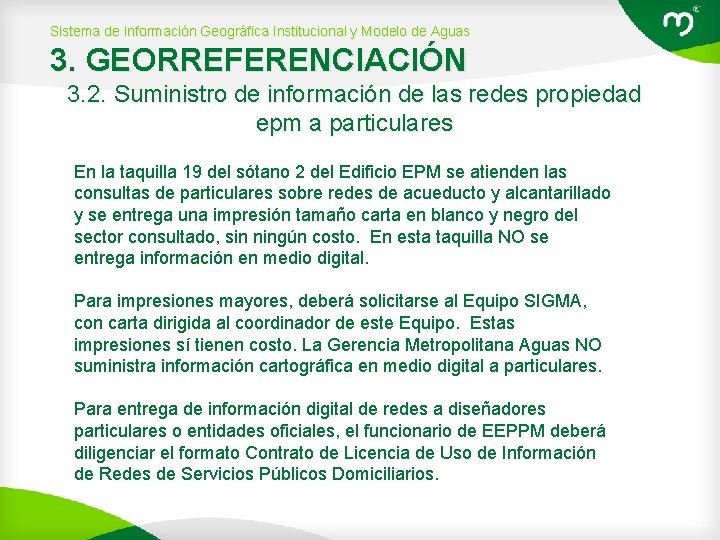 Sistema de Información Geográfica Institucional y Modelo de Aguas

3. GEORREFERENCIACIÓN

3.2. Suministro de información de las redes propiedad epm a particulares

En la taquilla 19 del sótano 2 del Edificio EPM se atienden las consultas de particulares sobre redes de acueducto y alcantarillado y se entrega una impresión tamaño carta en blanco y negro del sector consultado, sin ningún costo. En esta taquilla NO se entrega información en medio digital.

Para impresiones mayores, deberá solicitarse al Equipo SIGMA, con carta dirigida al coordinador de este Equipo. Estas impresiones sí tienen costo. La Gerencia Metropolitana Aguas NO suministra información cartográfica en medio digital a particulares.

Para entrega de información digital de redes a diseñadores particulares o entidades oficiales, el funcionario de EEPPM deberá diligenciar el formato Contrato de Licencia de Uso de Información de Redes de Servicios Públicos Domiciliarios.